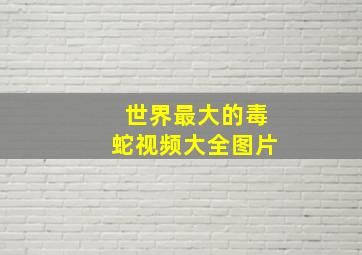 世界最大的毒蛇视频大全图片